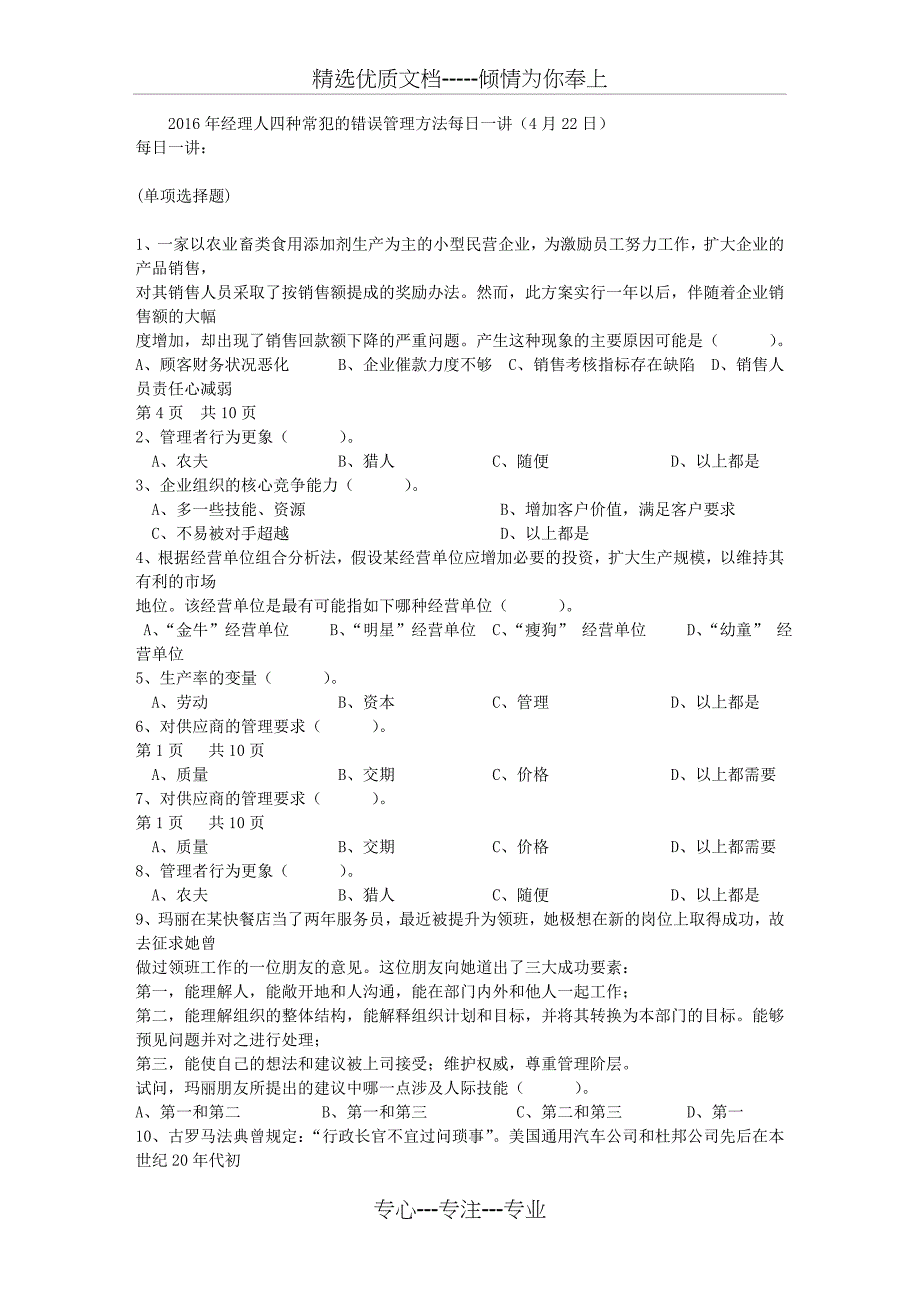 精选优质文档-----倾情为你奉上

2016年经理人四种常犯的错误管理方法每日一讲（4月22日）
每日一讲:

(单项选择题)

1、一家以农业畜类食用添加剂生产为主的小型民营企业，为激励员工努力工作，扩大企业的产品销售，
对其销售人员采取了按销售额提成的奖励办法。然而，此方案实行一年以后，伴随着企业销售额的大幅
度增加，却出现了销售回款额下降的严重问题。产生这种现象的主要原因可能是（　　）。
A、顾客财务状况恶化　　B、企业催款力度不够　C、销售考核指标存在缺陷　D、销售人员责任心减弱
第4页　共10页
2、管理者行为更象（　　）。
A、农夫　　B、猎人　　C、随便　　D、以上都是
3、企业组织的核心竞争能力（　　）。
A、多一些技能、资源　　B、增加客户价值，满足客户要求
C、不易被对手超越　　D、以上都是
4、根据经营单位组合分析法，假设某经营单位应增加必要的投资，扩大生产规模，以维持其有利的市场
地位。该经营单位是最有可能指如下哪种经营单位（　　）。
A、“金牛”经营单位　　B、“明星”经营单位　C、“瘦狗” 经营单位　　D、“幼童” 经营单位
5、生产率的变量（　　）。
A、劳动　　B、资本　　C、管理　　D、以上都是
6、对供应商的管理要求（　　）。
第1页　共10页
A、质量　　B、交期　　C、价格　　D、以上都需要
7、对供应商的管理要求（　　）。
第1页　共10页
A、质量　　B、交期　　C、价格　　D、以上都需要
8、管理者行为更象（　　）。
A、农夫　　B、猎人　　C、随便　　D、以上都是
9、玛丽在某快餐店当了两年服务员，最近被提升为领班，她极想在新的岗位上取得成功，故去征求她曾
做过领班工作的一位朋友的意见。这位朋友向她道出了三大成功要素：
第一，能理解人，能敞开地和人沟通，能在部门内外和他人一起工作；
第二，能理解组织的整体结构，能解释组织计划和目标，并将其转换为本部门的目标。能够预见问题并对之进行处理；
第三，能使自己的想法和建议被上司接受；维护权威，尊重管理阶层。
试问，玛丽朋友所提出的建议中哪一点涉及人际技能（　　）。
A、第一和第二　　B、第一和第三　　C、第二和第三　　D、第一
10、古罗马法典曾规定：“行政长官不宜过问琐事”。美国通用汽车公司和杜邦公司先后在本世纪20年代初

专心---专注---专业